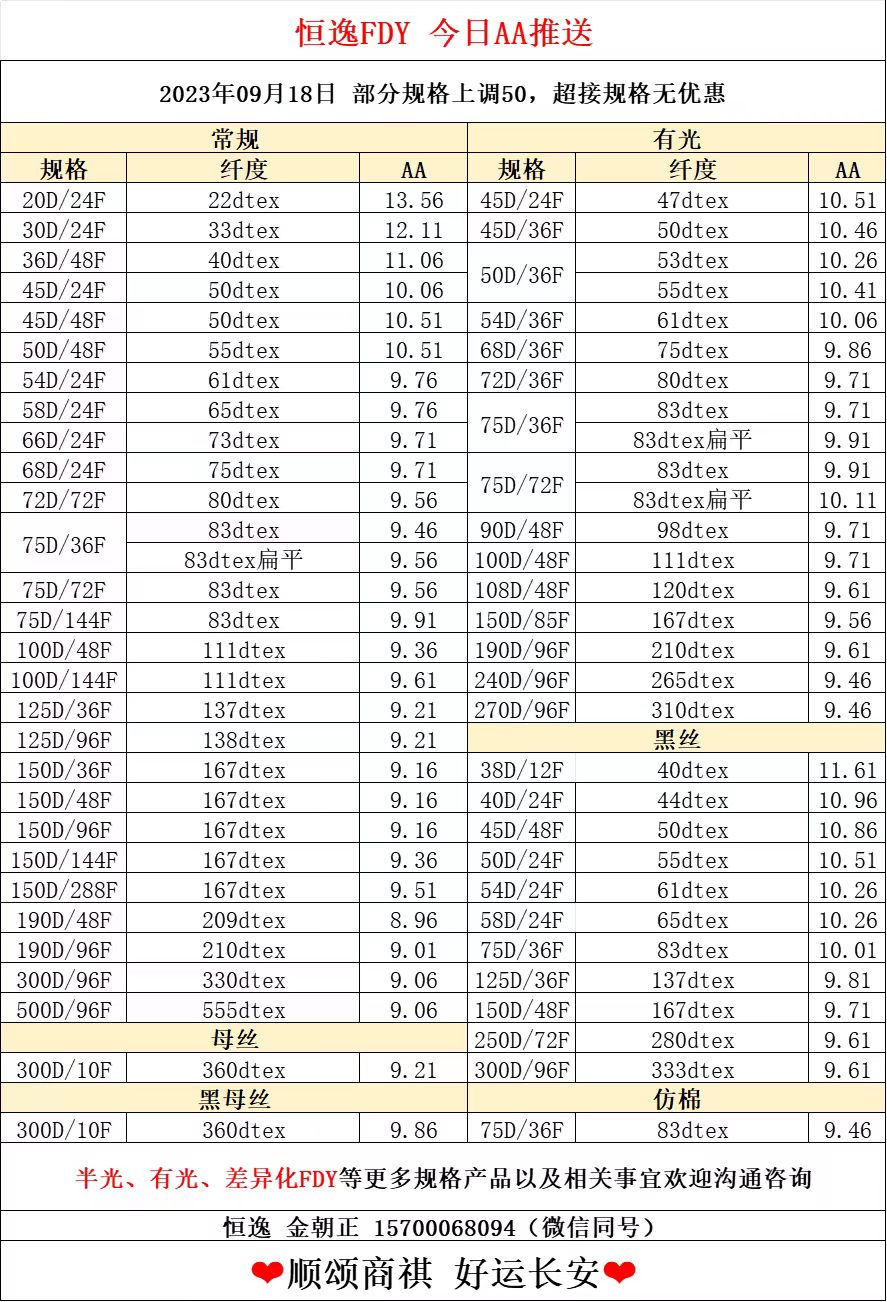 恒逸FDY 今日AA推送

2023年09月18日 部分规格上调50，超接规格无优惠

| 常规 | | | 有光 | | |
|---|---|---|---|---|---|
| 规格 | 纤度 | AA | 规格 | 纤度 | AA |
| 20D/24F | 22dtex | 13.56 | 45D/24F | 47dtex | 10.51 |
| 30D/24F | 33dtex | 12.11 | 45D/36F | 50dtex | 10.46 |
| 36D/48F | 40dtex | 11.06 | 50D/36F | 53dtex | 10.26 |
| 45D/24F | 50dtex | 10.06 | | 55dtex | 10.41 |
| 45D/48F | 50dtex | 10.51 | 54D/36F | 61dtex | 10.06 |
| 50D/48F | 55dtex | 10.51 | 68D/36F | 75dtex | 9.86 |
| 54D/24F | 61dtex | 9.76 | 72D/36F | 80dtex | 9.71 |
| 58D/24F | 65dtex | 9.76 | 75D/36F | 83dtex | 9.71 |
| 66D/24F | 73dtex | 9.71 | | 83dtex扁平 | 9.91 |
| 68D/24F | 75dtex | 9.71 | 75D/72F | 83dtex | 9.91 |
| 72D/72F | 80dtex | 9.56 | | 83dtex扁平 | 10.11 |
| 75D/36F | 83dtex | 9.46 | 90D/48F | 98dtex | 9.71 |
| | 83dtex扁平 | 9.56 | 100D/48F | 111dtex | 9.71 |
| 75D/72F | 83dtex | 9.56 | 108D/48F | 120dtex | 9.61 |
| 75D/144F | 83dtex | 9.91 | 150D/85F | 167dtex | 9.56 |
| 100D/48F | 111dtex | 9.36 | 190D/96F | 210dtex | 9.61 |
| 100D/144F | 111dtex | 9.61 | 240D/96F | 265dtex | 9.46 |
| 125D/36F | 137dtex | 9.21 | 270D/96F | 310dtex | 9.46 |
| 125D/96F | 138dtex | 9.21 | 黑丝 | | |
| 150D/36F | 167dtex | 9.16 | 38D/12F | 40dtex | 11.61 |
| 150D/48F | 167dtex | 9.16 | 40D/24F | 44dtex | 10.96 |
| 150D/96F | 167dtex | 9.16 | 45D/48F | 50dtex | 10.86 |
| 150D/144F | 167dtex | 9.36 | 50D/24F | 55dtex | 10.51 |
| 150D/288F | 167dtex | 9.51 | 54D/24F | 61dtex | 10.26 |
| 190D/48F | 209dtex | 8.96 | 58D/24F | 65dtex | 10.26 |
| 190D/96F | 210dtex | 9.01 | 75D/36F | 83dtex | 10.01 |
| 300D/96F | 330dtex | 9.06 | 125D/36F | 137dtex | 9.81 |
| 500D/96F | 555dtex | 9.06 | 150D/48F | 167dtex | 9.71 |
| 母丝 | | | 250D/72F | 280dtex | 9.61 |
| 300D/10F | 360dtex | 9.21 | 300D/96F | 333dtex | 9.61 |
| 黑母丝 | | | 仿棉 | | |
| 300D/10F | 360dtex | 9.86 | 75D/36F | 83dtex | 9.46 |

半光、有光、差异化FDY等更多规格产品以及相关事宜欢迎沟通咨询

恒逸 金朝正 15700068094（微信同号）

❤顺颂商祺 好运长安❤